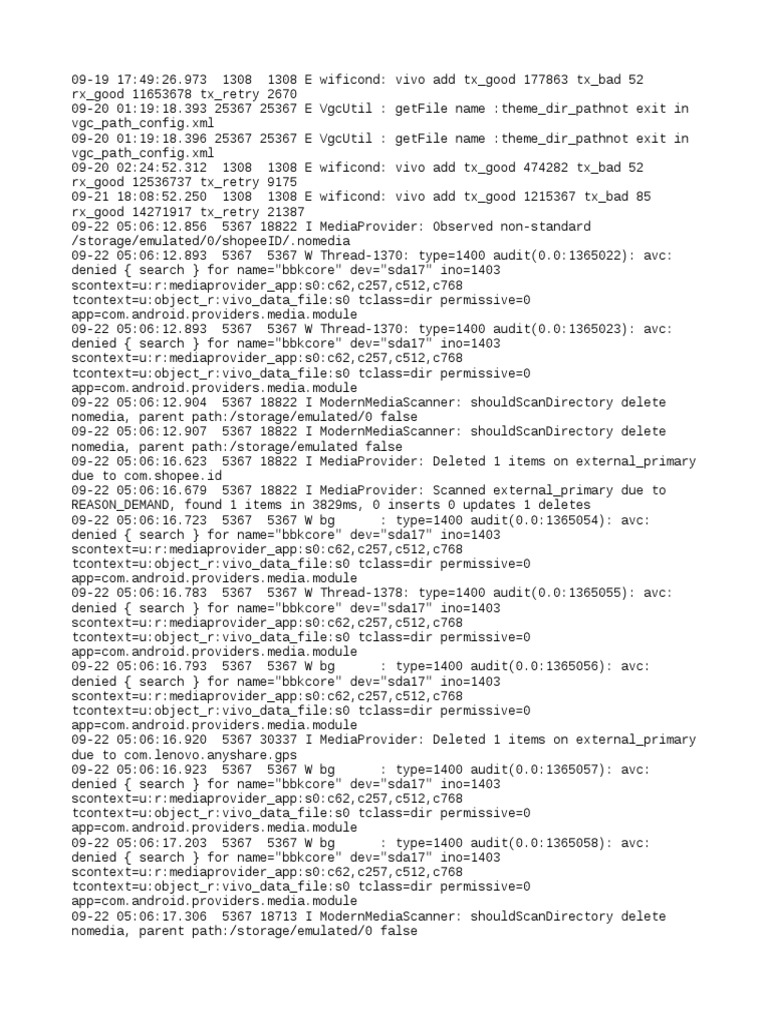 09-19 17:49:26.973 1308 1308 E wificond: vivo add tx_good 177863 tx_bad 52 rx_good 11653678 tx_retry 2670
09-20 01:19:18.393 25367 25367 E VgcUtil : getFile name :theme_dir_pathnot exit in vgc_path_config.xml
09-20 01:19:18.396 25367 25367 E VgcUtil : getFile name :theme_dir_pathnot exit in vgc_path_config.xml
09-20 02:24:52.312 1308 1308 E wificond: vivo add tx_good 474282 tx_bad 52 rx_good 12536737 tx_retry 9175
09-21 18:08:52.250 1308 1308 E wificond: vivo add tx_good 1215367 tx_bad 85 rx_good 14271917 tx_retry 21387
09-22 05:06:12.856 5367 18822 I MediaProvider: Observed non-standard /storage/emulated/0/shopeeID/.nomedia
09-22 05:06:12.893 5367 5367 W Thread-1370: type=1400 audit(0.0:1365022): avc: denied { search } for name="bbkcore" dev="sda17" ino=1403 scontext=u:r:mediaprovider_app:s0:c62,c257,c512,c768 tcontext=u:object_r:vivo_data_file:s0 tclass=dir permissive=0 app=com.android.providers.media.module
09-22 05:06:12.893 5367 5367 W Thread-1370: type=1400 audit(0.0:1365023): avc: denied { search } for name="bbkcore" dev="sda17" ino=1403 scontext=u:r:mediaprovider_app:s0:c62,c257,c512,c768 tcontext=u:object_r:vivo_data_file:s0 tclass=dir permissive=0 app=com.android.providers.media.module
09-22 05:06:12.904 5367 18822 I ModernMediaScanner: shouldScanDirectory delete nomedia, parent path:/storage/emulated/0 false
09-22 05:06:12.907 5367 18822 I ModernMediaScanner: shouldScanDirectory delete nomedia, parent path:/storage/emulated false
09-22 05:06:16.623 5367 18822 I MediaProvider: Deleted 1 items on external_primary due to com.shopee.id
09-22 05:06:16.679 5367 18822 I MediaProvider: Scanned external_primary due to REASON_DEMAND, found 1 items in 3829ms, 0 inserts 0 updates 1 deletes
09-22 05:06:16.723 5367 5367 W bg : type=1400 audit(0.0:1365054): avc: denied { search } for name="bbkcore" dev="sda17" ino=1403 scontext=u:r:mediaprovider_app:s0:c62,c257,c512,c768 tcontext=u:object_r:vivo_data_file:s0 tclass=dir permissive=0 app=com.android.providers.media.module
09-22 05:06:16.783 5367 5367 W Thread-1378: type=1400 audit(0.0:1365055): avc: denied { search } for name="bbkcore" dev="sda17" ino=1403 scontext=u:r:mediaprovider_app:s0:c62,c257,c512,c768 tcontext=u:object_r:vivo_data_file:s0 tclass=dir permissive=0 app=com.android.providers.media.module
09-22 05:06:16.793 5367 5367 W bg : type=1400 audit(0.0:1365056): avc: denied { search } for name="bbkcore" dev="sda17" ino=1403 scontext=u:r:mediaprovider_app:s0:c62,c257,c512,c768 tcontext=u:object_r:vivo_data_file:s0 tclass=dir permissive=0 app=com.android.providers.media.module
09-22 05:06:16.920 5367 30337 I MediaProvider: Deleted 1 items on external_primary due to com.lenovo.anyshare.gps
09-22 05:06:16.923 5367 5367 W bg : type=1400 audit(0.0:1365057): avc: denied { search } for name="bbkcore" dev="sda17" ino=1403 scontext=u:r:mediaprovider_app:s0:c62,c257,c512,c768 tcontext=u:object_r:vivo_data_file:s0 tclass=dir permissive=0 app=com.android.providers.media.module
09-22 05:06:17.203 5367 5367 W bg : type=1400 audit(0.0:1365058): avc: denied { search } for name="bbkcore" dev="sda17" ino=1403 scontext=u:r:mediaprovider_app:s0:c62,c257,c512,c768 tcontext=u:object_r:vivo_data_file:s0 tclass=dir permissive=0 app=com.android.providers.media.module
09-22 05:06:17.306 5367 18713 I ModernMediaScanner: shouldScanDirectory delete nomedia, parent path:/storage/emulated/0 false